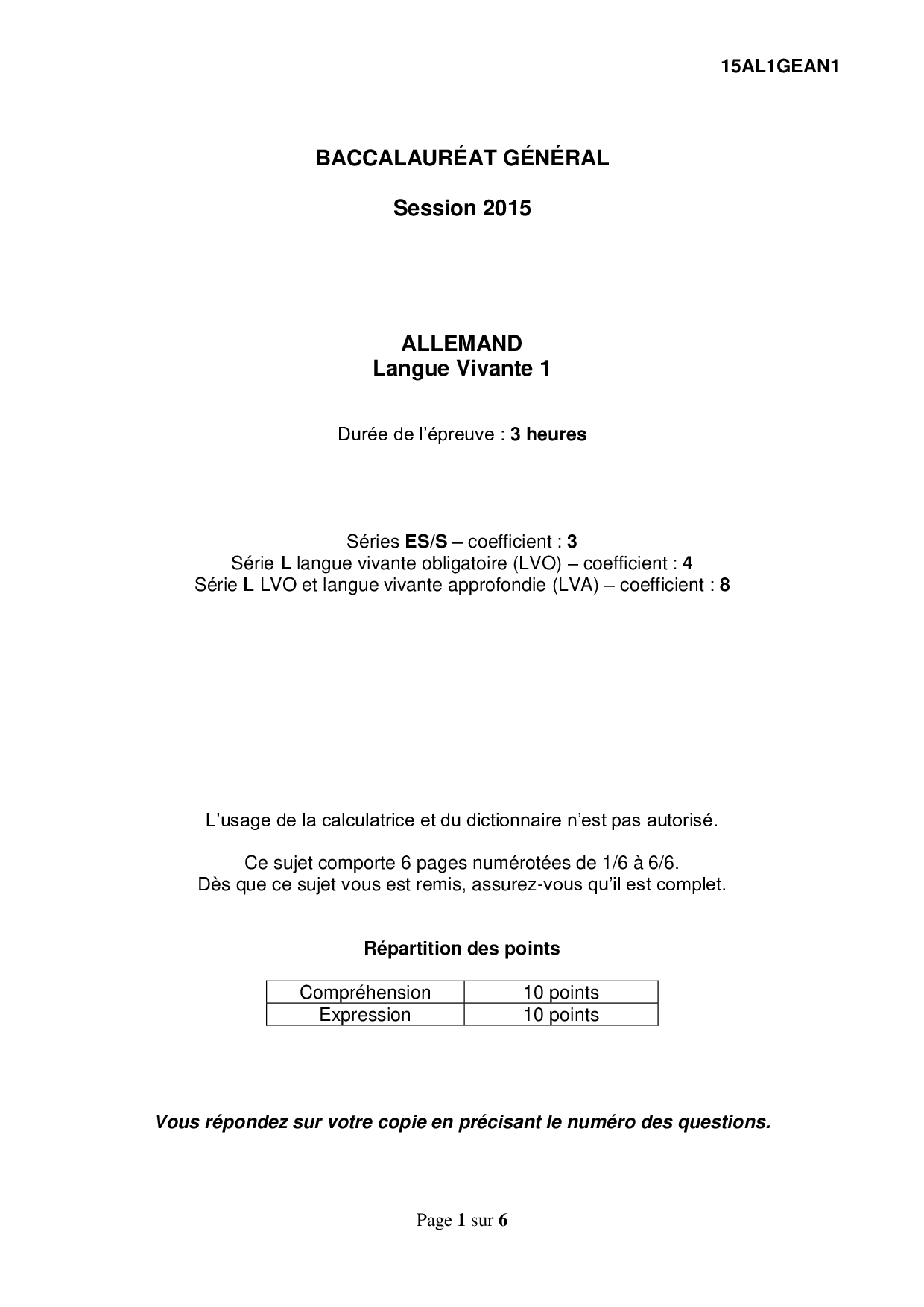 15AL1GEAN1

BACCALAURÉAT GÉNÉRAL

Session 2015

ALLEMAND
Langue Vivante 1

Durée de l'épreuve : 3 heures

Séries ES/S – coefficient : 3
Série L langue vivante obligatoire (LVO) – coefficient : 4
Série L LVO et langue vivante approfondie (LVA) – coefficient : 8

L'usage de la calculatrice et du dictionnaire n'est pas autorisé.

Ce sujet comporte 6 pages numérotées de 1/6 à 6/6.
Dès que ce sujet vous est remis, assurez-vous qu'il est complet.

Répartition des points

| Compréhension | 10 points |
|---|---|
| Expression | 10 points |

Vous répondez sur votre copie en précisant le numéro des questions.

Page 1 sur 6